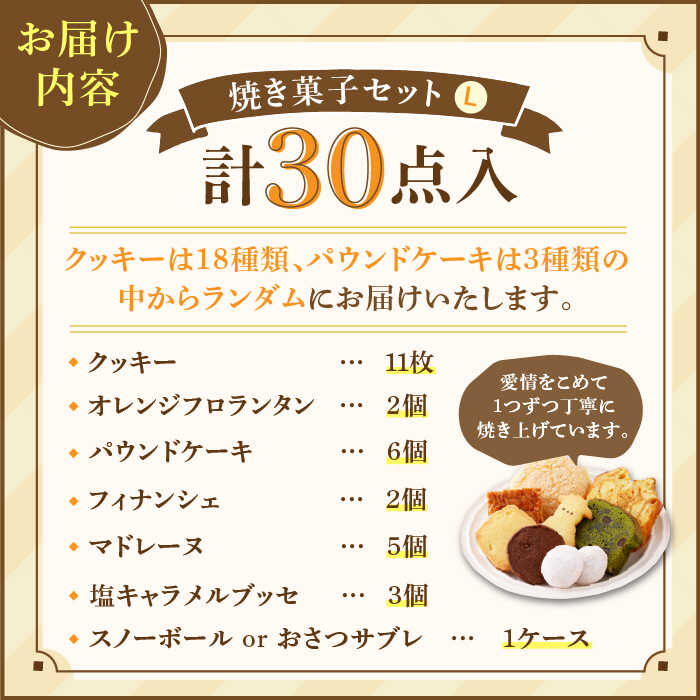 お届け内容

焼き菓子セット L

計30点入

クッキーは18種類、パウンドケーキは3種類の中からランダムにお届けいたします。

◆ クッキー … 11枚
◆ オレンジフロランタン … 2個
◆ パウンドケーキ … 6個
◆ フィナンシェ … 2個
◆ マドレーヌ … 5個
◆ 塩キャラメルブッセ … 3個
◆ スノーボール or おさつサブレ … 1ケース

愛情をこめて1つずつ丁寧に焼き上げています。